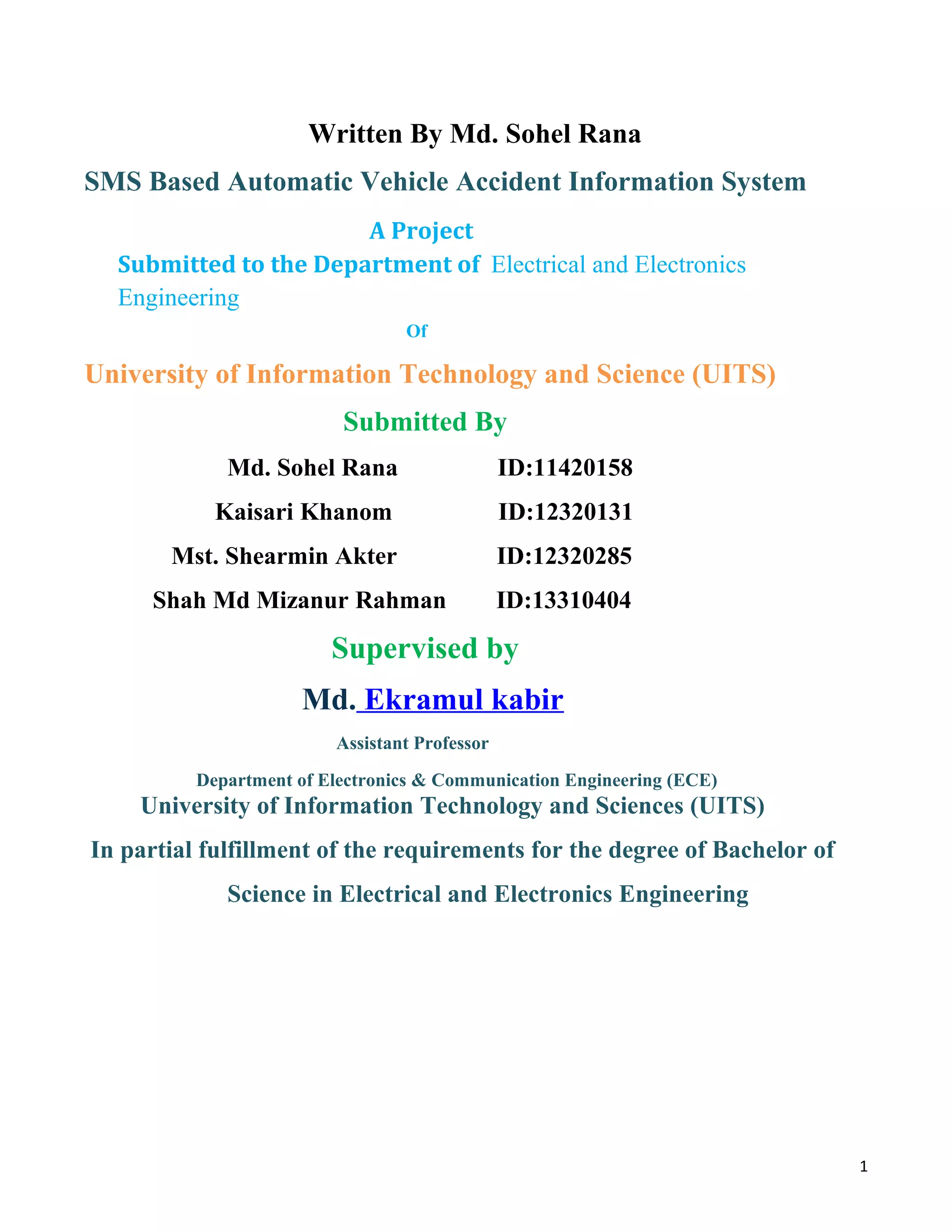 Written By Md. Sohel Rana

SMS Based Automatic Vehicle Accident Information System

A Project

Submitted to the Department of Electrical and Electronics Engineering

Of

University of Information Technology and Science (UITS)

Submitted By

Md. Sohel Rana ID:11420158

Kaisari Khanom ID:12320131

Mst. Shearmin Akter ID:12320285

Shah Md Mizanur Rahman ID:13310404

Supervised by

Md. Ekramul kabir

Assistant Professor

Department of Electronics & Communication Engineering (ECE)

University of Information Technology and Sciences (UITS)

In partial fulfillment of the requirements for the degree of Bachelor of Science in Electrical and Electronics Engineering

1